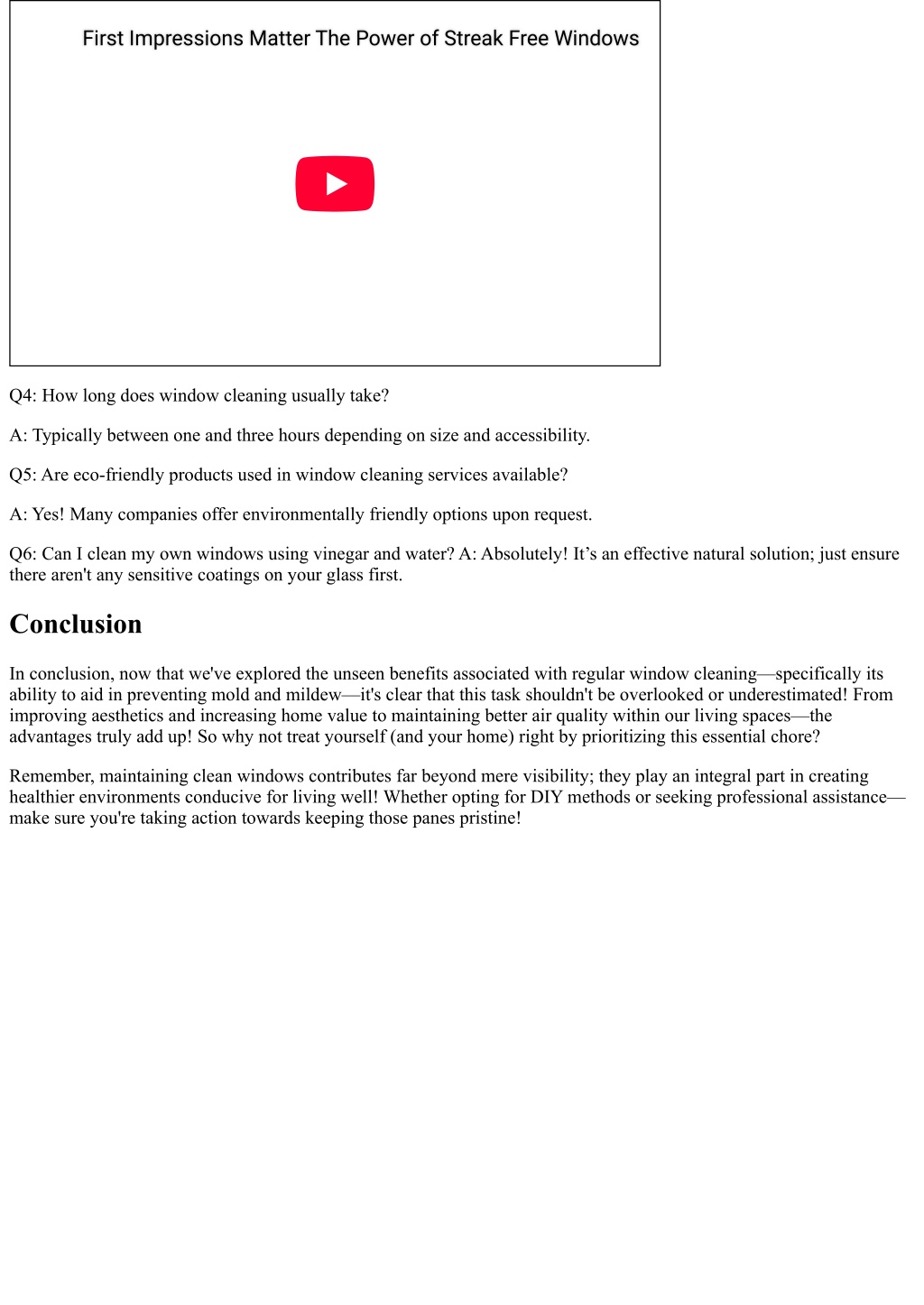 First Impressions Matter The Power of Streak Free Windows

Q4: How long does window cleaning usually take?

A: Typically between one and three hours depending on size and accessibility.

Q5: Are eco-friendly products used in window cleaning services available?

A: Yes! Many companies offer environmentally friendly options upon request.

Q6: Can I clean my own windows using vinegar and water? A: Absolutely! It’s an effective natural solution; just ensure there aren't any sensitive coatings on your glass first.

Conclusion

In conclusion, now that we've explored the unseen benefits associated with regular window cleaning—specifically its ability to aid in preventing mold and mildew—it's clear that this task shouldn't be overlooked or underestimated! From improving aesthetics and increasing home value to maintaining better air quality within our living spaces—the advantages truly add up! So why not treat yourself (and your home) right by prioritizing this essential chore?

Remember, maintaining clean windows contributes far beyond mere visibility; they play an integral part in creating healthier environments conducive for living well! Whether opting for DIY methods or seeking professional assistance—make sure you're taking action towards keeping those panes pristine!